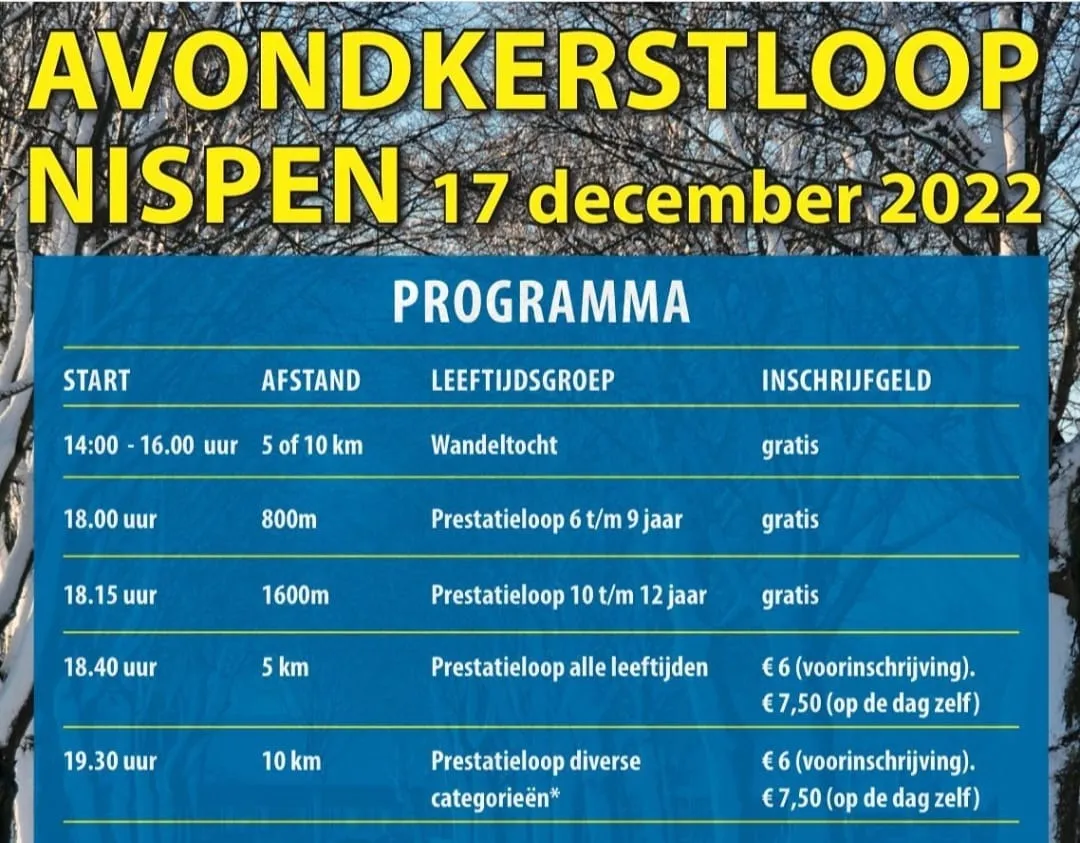 AVONDKERSTLOOP
NISPEN 17 december 2022

PROGRAMMA

| START | AFSTAND | LEEFTIJDSGROEP | INSCHRIJFGELD |
|---|---|---|---|
| 14:00 - 16.00 uur | 5 of 10 km | Wandeltocht | gratis |
| 18.00 uur | 800m | Prestatieloop 6 t/m 9 jaar | gratis |
| 18.15 uur | 1600m | Prestatieloop 10 t/m 12 jaar | gratis |
| 18.40 uur | 5 km | Prestatieloop alle leeftijden | € 6 (voorinschrijving). € 7,50 (op de dag zelf) |
| 19.30 uur | 10 km | Prestatieloop diverse categorieën* | € 6 (voorinschrijving). € 7,50 (op de dag zelf) |